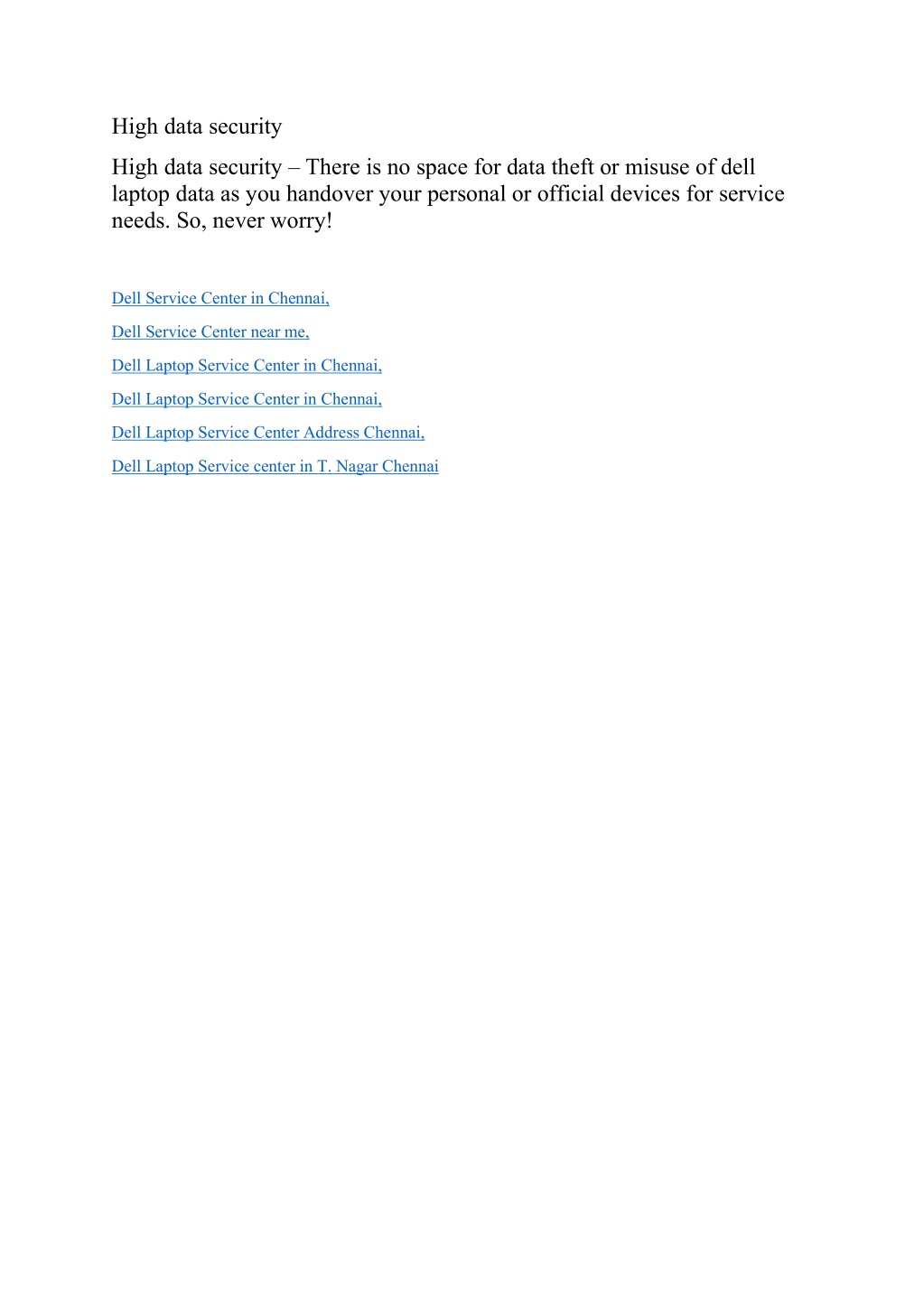 High data security

High data security – There is no space for data theft or misuse of dell laptop data as you handover your personal or official devices for service needs. So, never worry!

Dell Service Center in Chennai,

Dell Service Center near me,

Dell Laptop Service Center in Chennai,

Dell Laptop Service Center in Chennai,

Dell Laptop Service Center Address Chennai,

Dell Laptop Service center in T. Nagar Chennai